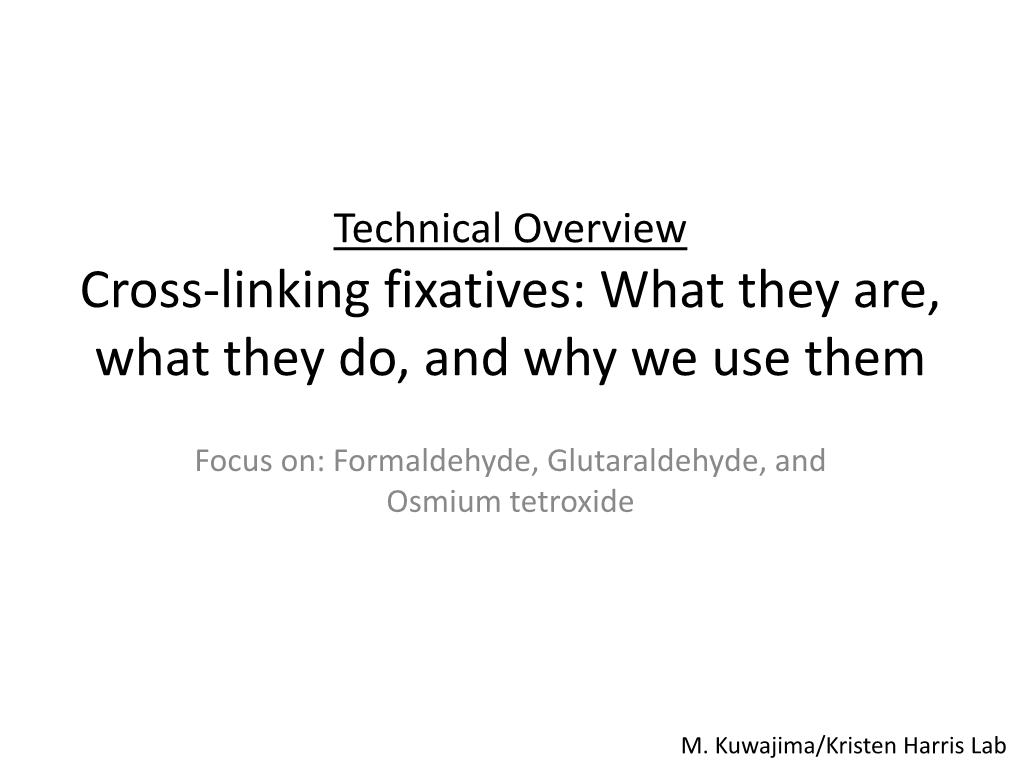 Technical Overview
Cross-linking fixatives: What they are, what they do, and why we use them

Focus on: Formaldehyde, Glutaraldehyde, and Osmium tetroxide

M. Kuwajima/Kristen Harris Lab